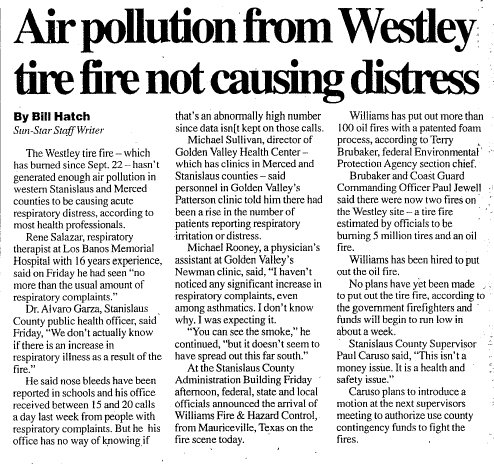 Air pollution from Westley tire fire not causing distress

By Bill Hatch
Sun-Star Staff Writer

The Westley tire fire – which has burned since Sept. 22 – hasn't generated enough air pollution in western Stanislaus and Merced counties to be causing acute respiratory distress, according to most health professionals.

Rene Salazar, respiratory therapist at Los Banos Memorial Hospital with 16 years experience, said on Friday he had seen "no more than the usual amount of respiratory complaints."

Dr. Alvaro Garza, Stanislaus County public health officer, said Friday, "We don't actually know if there is an increase in respiratory illness as a result of the fire."

He said nose bleeds have been reported in schools and his office received between 15 and 20 calls a day last week from people with respiratory complaints. But he his office has no way of knowing if that's an abnormally high number since data isn[t kept on those calls.

Michael Sullivan, director of Golden Valley Health Center – which has clinics in Merced and Stanislaus counties – said personnel in Golden Valley's Patterson clinic told him there had been a rise in the number of patients reporting respiratory irritation or distress.

Michael Rooney, a physician's assistant at Golden Valley's Newman clinic, said, "I haven't noticed any significant increase in respiratory complaints, even among asthmatics. I don't know why. I was expecting it.

"You can see the smoke," he continued, "but it doesn't seem to have spread out this far south."

At the Stanislaus County Administration Building Friday afternoon, federal, state and local officials announced the arrival of Williams Fire & Hazard Control, from Mauriceville, Texas on the fire scene today.

Williams has put out more than 100 oil fires with a patented foam process, according to Terry Brubaker, federal Environmental Protection Agency section chief.

Brubaker and Coast Guard Commanding Officer Paul Jewell said there were now two fires on the Westley site – a tire fire estimated by officials to be burning 5 million tires and an oil fire.

Williams has been hired to put out the oil fire.

No plans have yet been made to put out the tire fire, according to the government firefighters and funds will begin to run low in about a week.

Stanislaus County Supervisor Paul Caruso said, "This isn't a money issue. It is a health and safety issue."

Caruso plans to introduce a motion at the next supervisors meeting to authorize use county contingency funds to fight the fires.